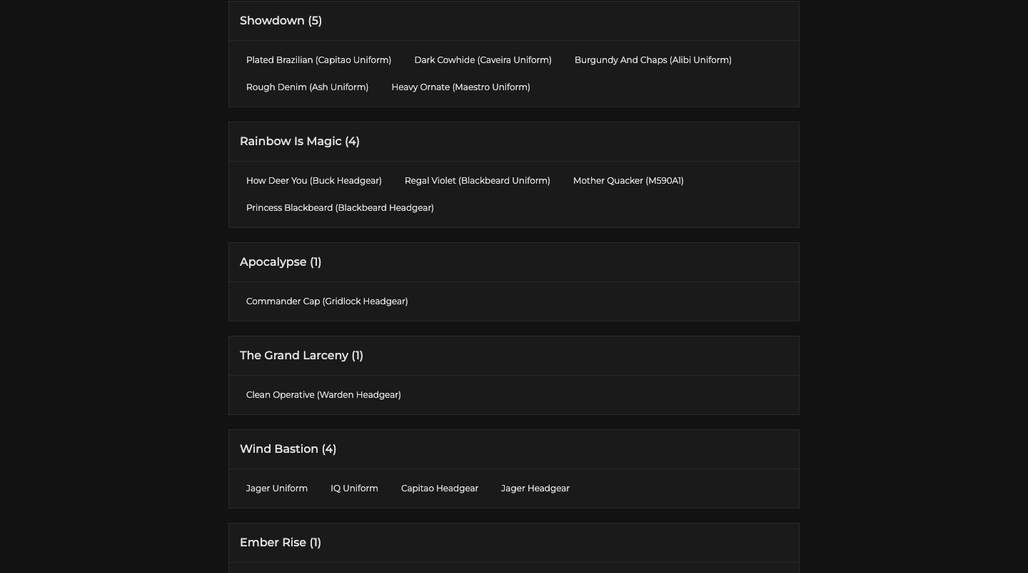 Showdown (5)

Plated Brazilian (Capitao Uniform)
Dark Cowhide (Caveira Uniform)
Burgundy And Chaps (Alibi Uniform)
Rough Denim (Ash Uniform)
Heavy Ornate (Maestro Uniform)

Rainbow Is Magic (4)

How Deer You (Buck Headgear)
Regal Violet (Blackbeard Uniform)
Mother Quacker (M590A1)
Princess Blackbeard (Blackbeard Headgear)

Apocalypse (1)

Commander Cap (Gridlock Headgear)

The Grand Larceny (1)

Clean Operative (Warden Headgear)

Wind Bastion (4)

Jager Uniform
IQ Uniform
Capitao Headgear
Jager Headgear

Ember Rise (1)